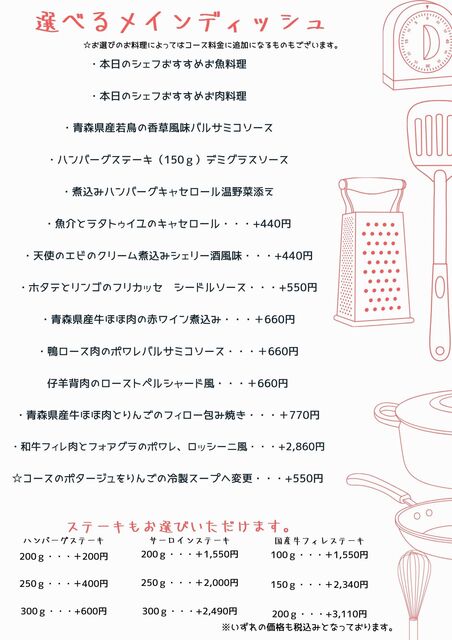 選べるメインディッシュ

☆お選びのお料理によってはコース料金に追加になるものもございます。

・本日のシェフおすすめお魚料理

・本日のシェフおすすめお肉料理

・青森県産若鳥の香草風味バルサミコソース

・ハンバーグステーキ（150g）デミグラスソース

・煮込みハンバーグキャセロール温野菜添え

・魚介とラタトゥイユのキャセロール・・・+440円

・天使のエビのクリーム煮込みシェリー酒風味・・・+440円

・ホタテとリンゴのフリカッセ　シードルソース・・・+550円

・青森県産牛ほほ肉の赤ワイン煮込み・・・+660円

・鴨ロース肉のポワレバルサミコソース・・・+660円

仔羊背肉のローストペルシャード風・・・+660円

・青森県産牛ほほ肉とりんごのフィロー包み焼き・・・+770円

・和牛フィレ肉とフォアグラのポワレ、ロッシーニ風・・・+2,860円

☆コースのポタージュをりんごの冷製スープへ変更・・・+550円

ステーキもお選びいただけます。

ハンバーグステーキ
200g・・・+200円
250g・・・+400円
300g・・・+600円

サーロインステーキ
200g・・・+1,550円
250g・・・+2,000円
300g・・・+2,490円

国産牛フィレステーキ
100g・・・+1,550円
150g・・・+2,340円
200g・・・+3,110円

※いずれの価格も税込みとなっております。